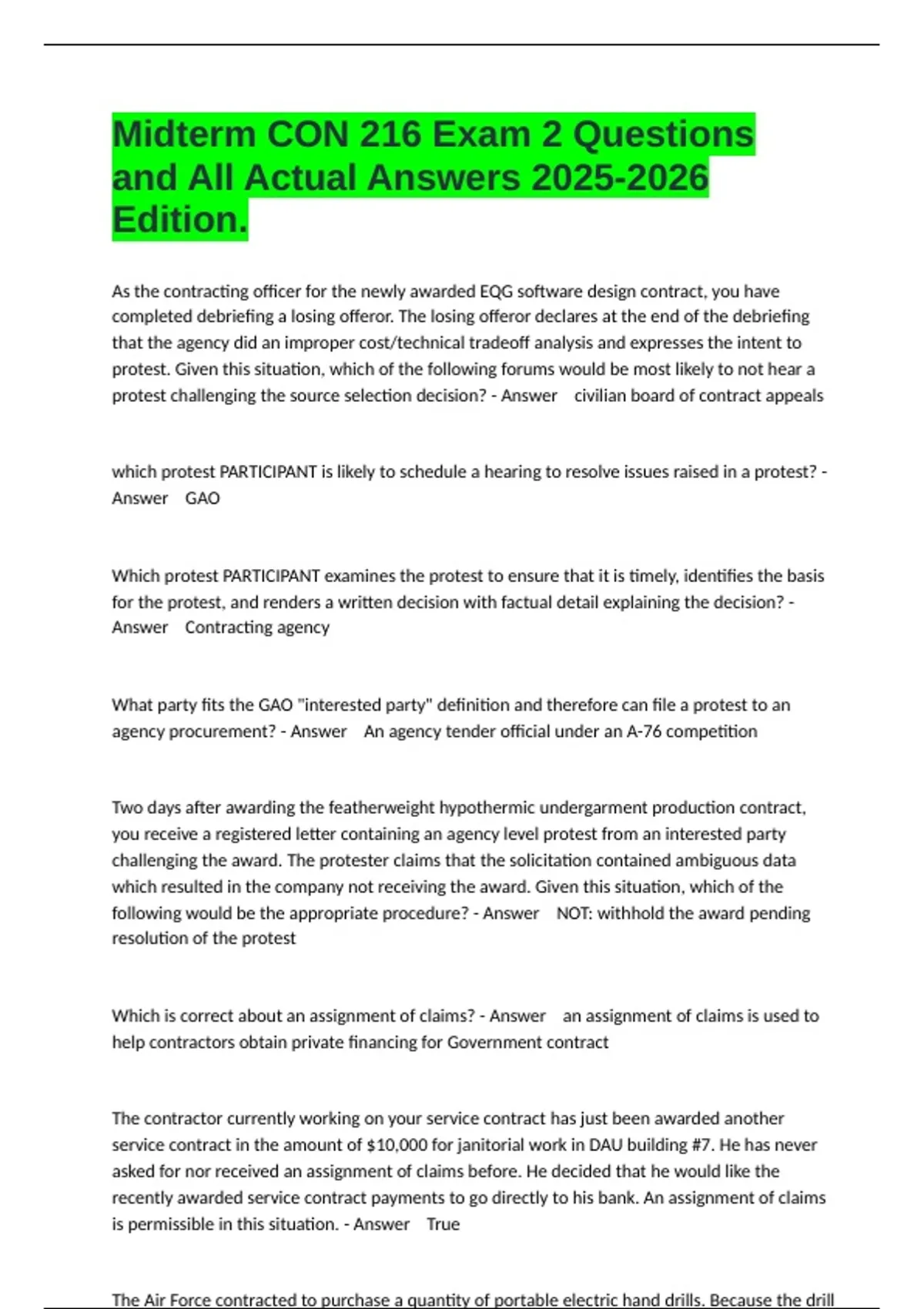 Midterm CON 216 Exam 2 Questions and All Actual Answers 2025-2026 Edition.

As the contracting officer for the newly awarded EQG software design contract, you have completed debriefing a losing offeror. The losing offeror declares at the end of the debriefing that the agency did an improper cost/technical tradeoff analysis and expresses the intent to protest. Given this situation, which of the following forums would be most likely to not hear a protest challenging the source selection decision? - Answer civilian board of contract appeals

which protest PARTICIPANT is likely to schedule a hearing to resolve issues raised in a protest? - Answer GAO

Which protest PARTICIPANT examines the protest to ensure that it is timely, identifies the basis for the protest, and renders a written decision with factual detail explaining the decision? - Answer Contracting agency

What party fits the GAO "interested party" definition and therefore can file a protest to an agency procurement? - Answer An agency tender official under an A-76 competition

Two days after awarding the featherweight hypothermic undergarment production contract, you receive a registered letter containing an agency level protest from an interested party challenging the award. The protester claims that the solicitation contained ambiguous data which resulted in the company not receiving the award. Given this situation, which of the following would be the appropriate procedure? - Answer NOT: withhold the award pending resolution of the protest

Which is correct about an assignment of claims? - Answer an assignment of claims is used to help contractors obtain private financing for Government contract

The contractor currently working on your service contract has just been awarded another service contract in the amount of $10,000 for janitorial work in DAU building #7. He has never asked for nor received an assignment of claims before. He decided that he would like the recently awarded service contract payments to go directly to his bank. An assignment of claims is permissible in this situation. - Answer True

The Air Force contracted to purchase a quantity of portable electric hand drills. Because the drill